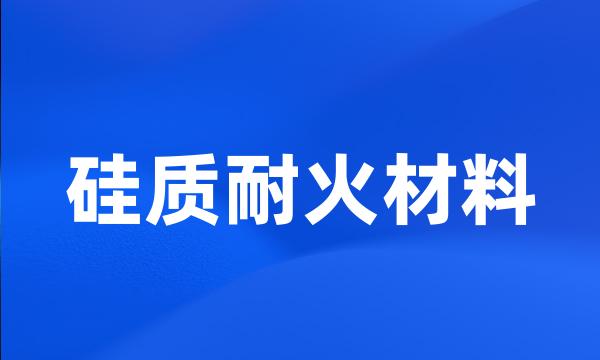 硅质耐火材料